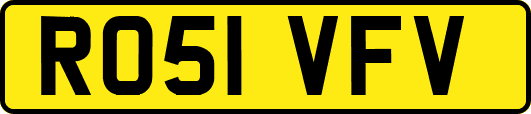 RO51 VFV